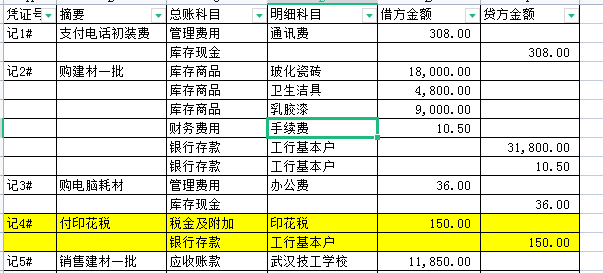 | 凭证号 | 摘要 | 总账科目 | 明细科目 | 借方金额 | 贷方金额 |
|---|---|---|---|---|---|
| 记1# | 支付电话初装费 | 管理费用 | 通讯费 | 308.00 | |
| | | 库存现金 | | | 308.00 |
| 记2# | 购建材一批 | 库存商品 | 玻化瓷砖 | 18,000.00 | |
| | | 库存商品 | 卫生洁具 | 4,800.00 | |
| | | 库存商品 | 乳胶漆 | 9,000.00 | |
| | | 财务费用 | 手续费 | 10.50 | |
| | | 银行存款 | 工行基本户 | | 31,800.00 |
| | | 银行存款 | 工行基本户 | | 10.50 |
| 记3# | 购电脑耗材 | 管理费用 | 办公费 | 36.00 | |
| | | 库存现金 | | | 36.00 |
| 记4# | 付印花税 | 税金及附加 | 印花税 | 150.00 | |
| | | 银行存款 | 工行基本户 | | 150.00 |
| 记5# | 销售建材一批 | 应收账款 | 武汉技工学校 | 11,850.00 | |